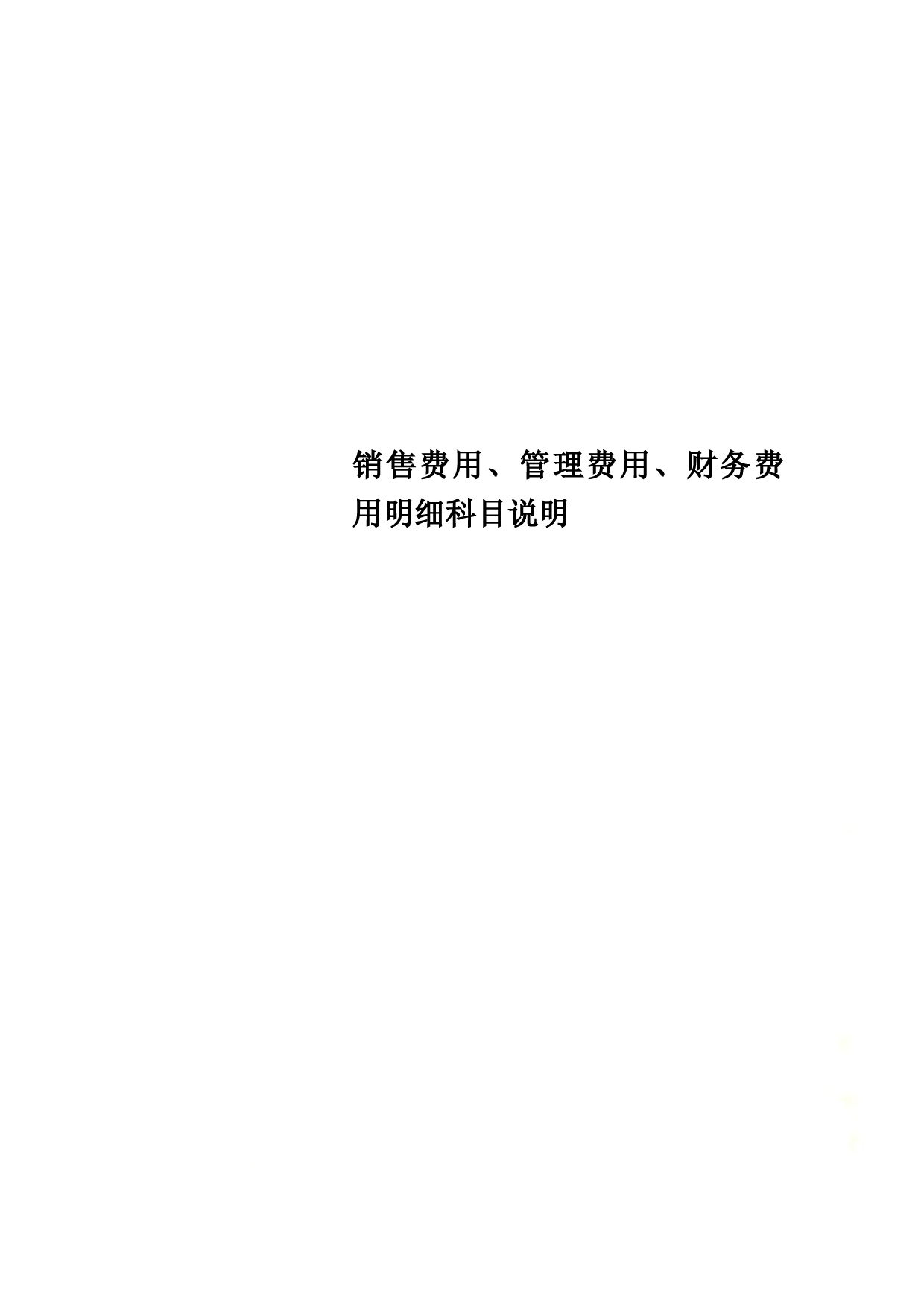 销售费用、管理费用、财务费用明细科目说明